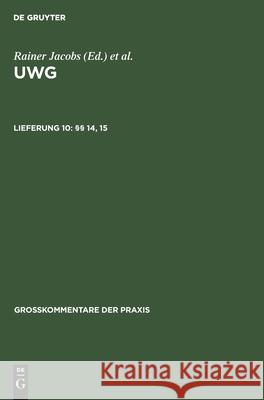 DE GRUYTER

Rainer Jacobs (Ed.) et al.
UWG

LIEFERUNG 10: §§ 14, 15

GROSSKOMMENTARE DER PRAXIS

DE
G

Kraina Książek